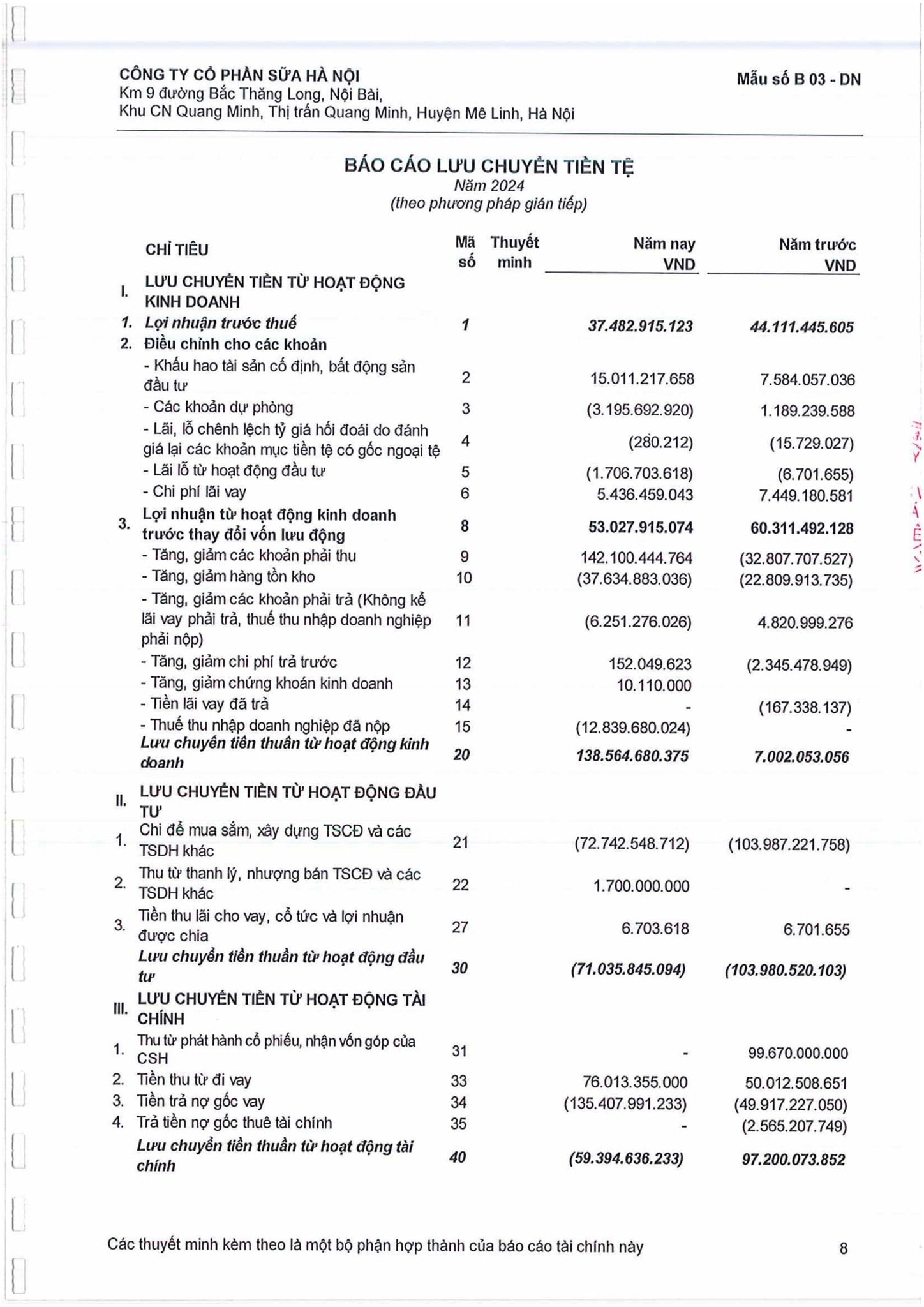 CÔNG TY CỔ PHẦN SỮA HÀ NỘI
Km 9 đường Bắc Thăng Long, Nội Bài,
Khu CN Quang Minh, Thị trấn Quang Minh, Huyện Mê Linh, Hà Nội

Mẫu số B 03 - DN

BÁO CÁO LƯU CHUYỂN TIỀN TỆ
Năm 2024
(theo phương pháp gián tiếp)

| | CHỈ TIÊU | Mã số | Thuyết minh | Năm nay VND | Năm trước VND |
|---|---|---|---|---|---|
| I. | LƯU CHUYỂN TIỀN TỪ HOẠT ĐỘNG KINH DOANH | | | | |
| 1. | Lợi nhuận trước thuế | 1 | | 37.482.915.123 | 44.111.445.605 |
| 2. | Điều chỉnh cho các khoản | | | | |
| | - Khấu hao tài sản cố định, bất động sản đầu tư | 2 | | 15.011.217.658 | 7.584.057.036 |
| | - Các khoản dự phòng | 3 | | (3.195.692.920) | 1.189.239.588 |
| | - Lãi, lỗ chênh lệch tỷ giá hối đoái do đánh giá lại các khoản mục tiền tệ có gốc ngoại tệ | 4 | | (280.212) | (15.729.027) |
| | - Lãi lỗ từ hoạt động đầu tư | 5 | | (1.706.703.618) | (6.701.655) |
| | - Chi phí lãi vay | 6 | | 5.436.459.043 | 7.449.180.581 |
| 3. | Lợi nhuận từ hoạt động kinh doanh trước thay đổi vốn lưu động | 8 | | 53.027.915.074 | 60.311.492.128 |
| | - Tăng, giảm các khoản phải thu | 9 | | 142.100.444.764 | (32.807.707.527) |
| | - Tăng, giảm hàng tồn kho | 10 | | (37.634.883.036) | (22.809.913.735) |
| | - Tăng, giảm các khoản phải trả (Không kể lãi vay phải trả, thuế thu nhập doanh nghiệp phải nộp) | 11 | | (6.251.276.026) | 4.820.999.276 |
| | - Tăng, giảm chi phí trả trước | 12 | | 152.049.623 | (2.345.478.949) |
| | - Tăng, giảm chứng khoán kinh doanh | 13 | | 10.110.000 | |
| | - Tiền lãi vay đã trả | 14 | | - | (167.338.137) |
| | - Thuế thu nhập doanh nghiệp đã nộp | 15 | | (12.839.680.024) | - |
| | Lưu chuyển tiền thuần từ hoạt động kinh doanh | 20 | | 138.564.680.375 | 7.002.053.056 |
| II. | LƯU CHUYỂN TIỀN TỪ HOẠT ĐỘNG ĐẦU TƯ | | | | |
| 1. | Chi để mua sắm, xây dựng TSCĐ và các TSDH khác | 21 | | (72.742.548.712) | (103.987.221.758) |
| 2. | Thu từ thanh lý, nhượng bán TSCĐ và các TSDH khác | 22 | | 1.700.000.000 | - |
| 3. | Tiền thu lãi cho vay, cổ tức và lợi nhuận được chia | 27 | | 6.703.618 | 6.701.655 |
| | Lưu chuyển tiền thuần từ hoạt động đầu tư | 30 | | (71.035.845.094) | (103.980.520.103) |
| III. | LƯU CHUYỂN TIỀN TỪ HOẠT ĐỘNG TÀI CHÍNH | | | | |
| 1. | Thu từ phát hành cổ phiếu, nhận vốn góp của CSH | 31 | | - | 99.670.000.000 |
| 2. | Tiền thu từ đi vay | 33 | | 76.013.355.000 | 50.012.508.651 |
| 3. | Tiền trả nợ gốc vay | 34 | | (135.407.991.233) | (49.917.227.050) |
| 4. | Trả tiền nợ gốc thuê tài chính | 35 | | - | (2.565.207.749) |
| | Lưu chuyển tiền thuần từ hoạt động tài chính | 40 | | (59.394.636.233) | 97.200.073.852 |

Các thuyết minh kèm theo là một bộ phận hợp thành của báo cáo tài chính này

8